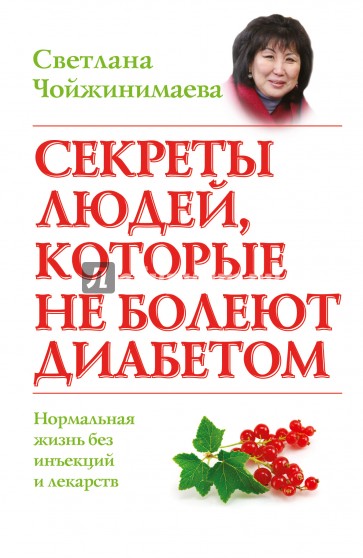 Светлана Чойжинимаева

СЕКРЕТЫ ЛЮДЕЙ, КОТОРЫЕ НЕ БОЛЕЮТ ДИАБЕТОМ

Нормальная жизнь без инъекций и лекарств